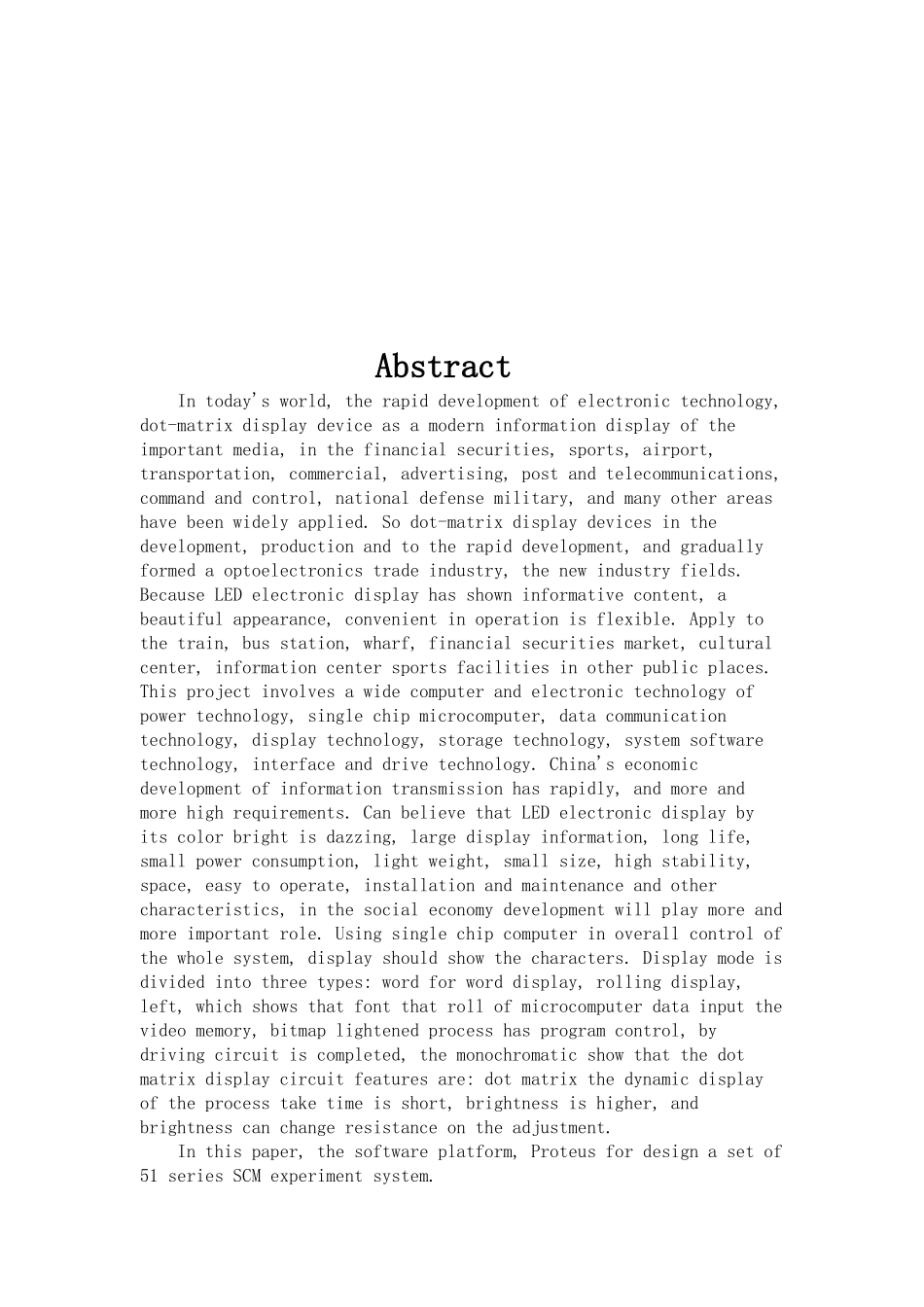 Abstract

In today's world, the rapid development of electronic technology, dot-matrix display device as a modern information display of the important media, in the financial securities, sports, airport, transportation, commercial, advertising, post and telecommunications, command and control, national defense military, and many other areas have been widely applied. So dot-matrix display devices in the development, production and to the rapid development, and gradually formed a optoelectronics trade industry, the new industry fields. Because LED electronic display has shown informative content, a beautiful appearance, convenient in operation is flexible. Apply to the train, bus station, wharf, financial securities market, cultural center, information center sports facilities in other public places. This project involves a wide computer and electronic technology of power technology, single chip microcomputer, data communication technology, display technology, storage technology, system software technology, interface and drive technology. China's economic development of information transmission has rapidly, and more and more high requirements. Can believe that LED electronic display by its color bright is dazzing, large display information, long life, small power consumption, light weight, small size, high stability, space, easy to operate, installation and maintenance and other characteristics, in the social economy development will play more and more important role. Using single chip computer in overall control of the whole system, display should show the characters. Display mode is divided into three types: word for word display, rolling display, left, which shows that font that roll of microcomputer data input the video memory, bitmap lightened process has program control, by driving circuit is completed, the monochromatic show that the dot matrix display circuit features are: dot matrix the dynamic display of the process take time is short, brightness is higher, and brightness can change resistance on the adjustment.

In this paper, the software platform, Proteus for design a set of 51 series SCM experiment system.